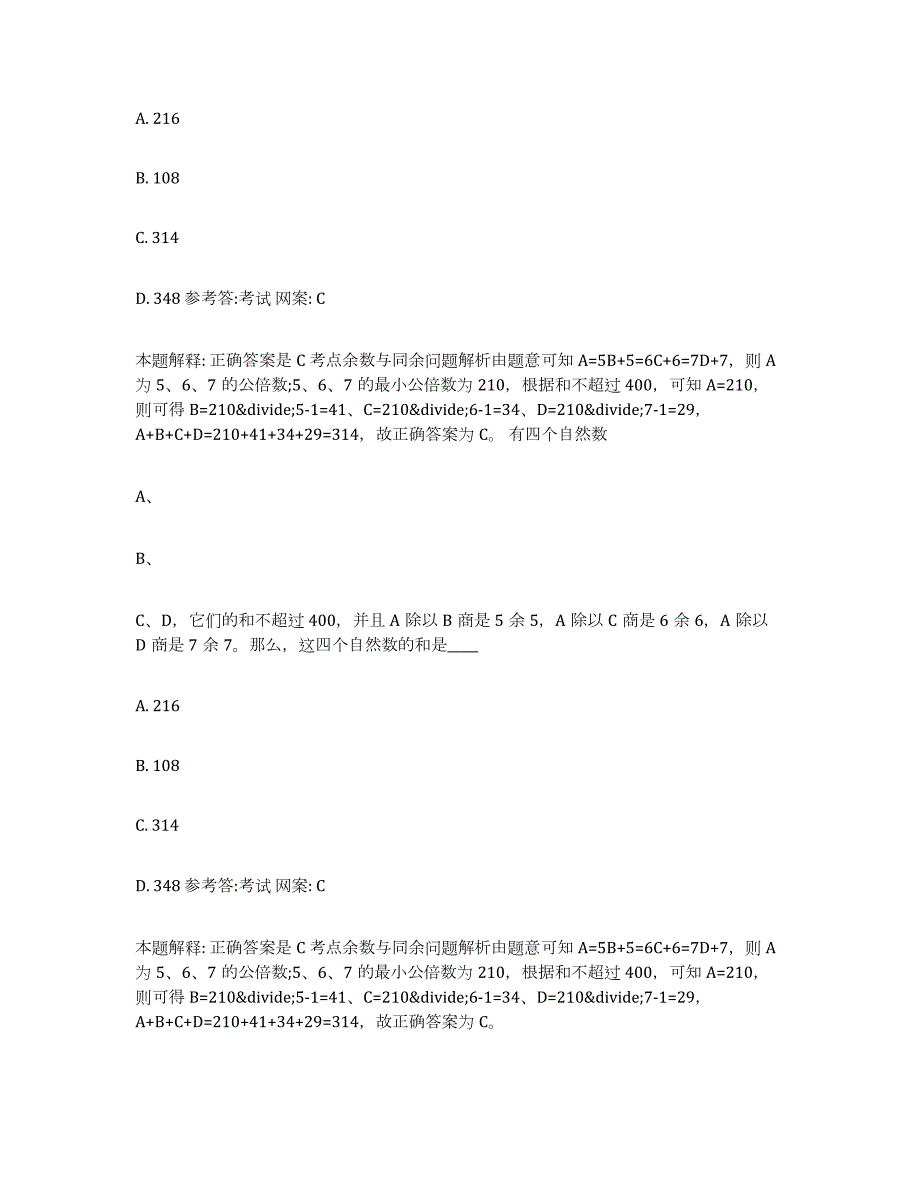 A. 216

B. 108

C. 314

D. 348 参考答:考试 网案: C

本题解释: 正确答案是 C 考点余数与同余问题解析由题意可知 A=5B+5=6C+6=7D+7，则 A 为 5、6、7 的公倍数;5、6、7 的最小公倍数为 210，根据和不超过 400，可知 A=210，则可得 B=210&divide;5-1=41、C=210&divide;6-1=34、D=210&divide;7-1=29，A+B+C+D=210+41+34+29=314，故正确答案为 C。 有四个自然数

A、

B、

C、D，它们的和不超过 400，并且 A 除以 B 商是 5 余 5，A 除以 C 商是 6 余 6，A 除以 D 商是 7 余 7。那么，这四个自然数的和是____

A. 216

B. 108

C. 314

D. 348 参考答:考试 网案: C

本题解释: 正确答案是 C 考点余数与同余问题解析由题意可知 A=5B+5=6C+6=7D+7，则 A 为 5、6、7 的公倍数;5、6、7 的最小公倍数为 210，根据和不超过 400，可知 A=210，则可得 B=210&divide;5-1=41、C=210&divide;6-1=34、D=210&divide;7-1=29，A+B+C+D=210+41+34+29=314，故正确答案为 C。